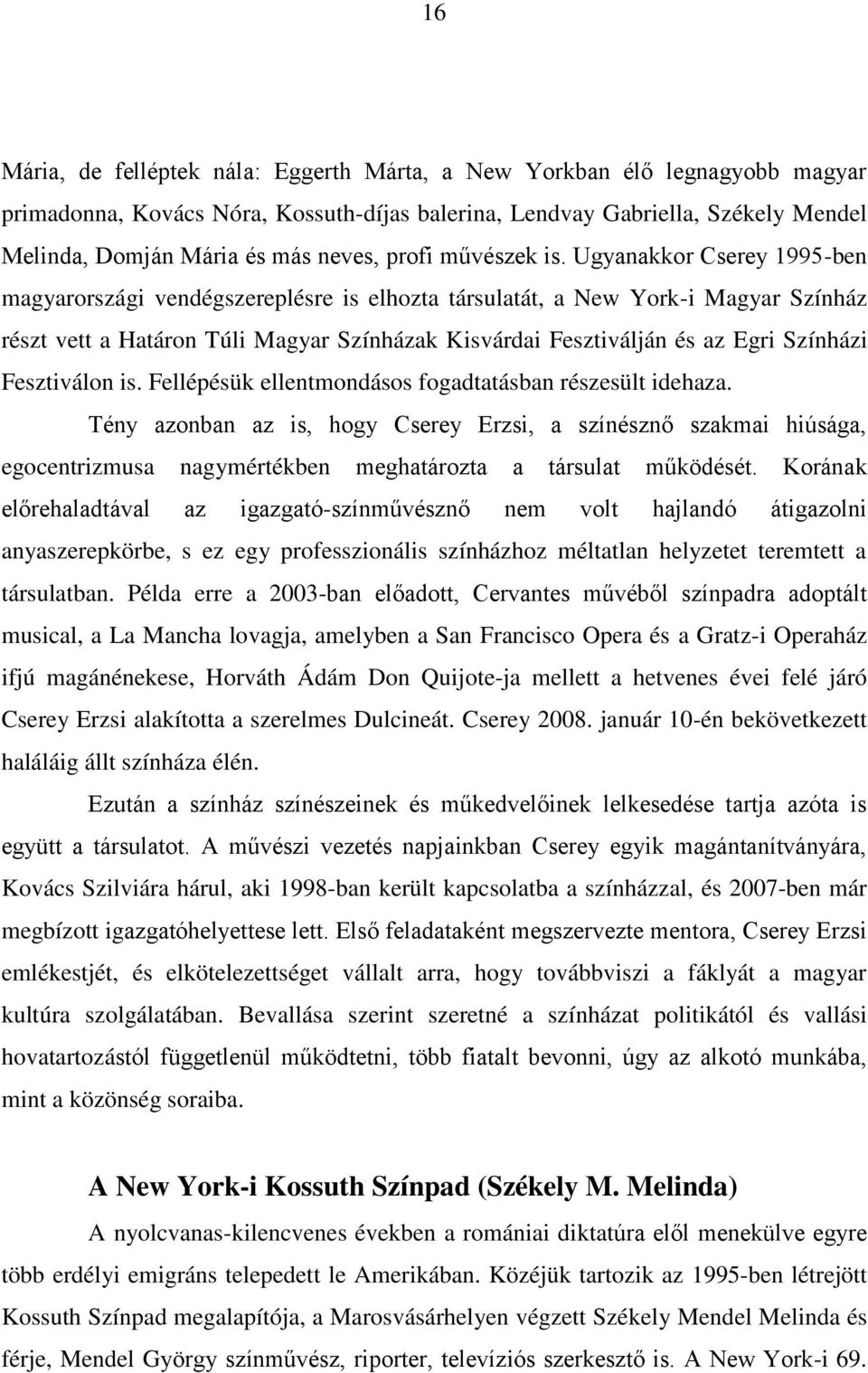 16

Mária, de felléptek nála: Eggerth Márta, a New Yorkban élő legnagyobb magyar primadonna, Kovács Nóra, Kossuth-díjas balerina, Lendvay Gabriella, Székely Mendel Melinda, Domján Mária és más neves, profi művészek is. Ugyanakkor Cserey 1995-ben magyarországi vendégszereplésre is elhozta társulatát, a New York-i Magyar Színház részt vett a Határon Túli Magyar Színházak Kisvárdai Fesztiválján és az Egri Színházi Fesztiválon is. Fellépésük ellentmondásos fogadtatásban részesült idehaza.

Tény azonban az is, hogy Cserey Erzsi, a színésznő szakmai hiúsága, egocentrizmusa nagymértékben meghatározta a társulat működését. Korának előrehaladtával az igazgató-színművésznő nem volt hajlandó átigazolni anyaszerepkörbe, s ez egy professzionális színházhoz méltatlan helyzetet teremtett a társulatban. Példa erre a 2003-ban előadott, Cervantes művéből színpadra adoptált musical, a La Mancha lovagja, amelyben a San Francisco Opera és a Gratz-i Operaház ifjú magánénekese, Horváth Ádám Don Quijote-ja mellett a hetvenes évei felé járó Cserey Erzsi alakította a szerelmes Dulcineát. Cserey 2008. január 10-én bekövetkezett haláláig állt színháza élén.

Ezután a színház színészeinek és műkedvelőinek lelkesedése tartja azóta is együtt a társulatot. A művészi vezetés napjainkban Cserey egyik magántanítványára, Kovács Szilviára hárul, aki 1998-ban került kapcsolatba a színházzal, és 2007-ben már megbízott igazgatóhelyettese lett. Első feladataként megszervezte mentora, Cserey Erzsi emlékestjét, és elkötelezettséget vállalt arra, hogy továbbviszi a fáklyát a magyar kultúra szolgálatában. Bevallása szerint szeretné a színházat politikától és vallási hovatartozástól függetlenül működtetni, több fiatalt bevonni, úgy az alkotó munkába, mint a közönség soraiba.

A New York-i Kossuth Színpad (Székely M. Melinda)

A nyolcvanas-kilencvenes években a romániai diktatúra elől menekülve egyre több erdélyi emigráns telepedett le Amerikában. Közéjük tartozik az 1995-ben létrejött Kossuth Színpad megalapítója, a Marosvásárhelyen végzett Székely Mendel Melinda és férje, Mendel György színművész, riporter, televíziós szerkesztő is. A New York-i 69.